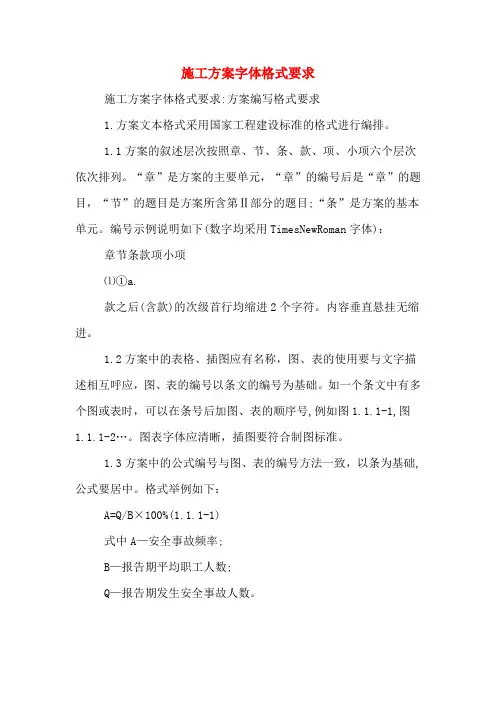 施工方案字体格式要求

施工方案字体格式要求:方案编写格式要求

1.方案文本格式采用国家工程建设标准的格式进行编排。

1.1方案的叙述层次按照章、节、条、款、项、小项六个层次依次排列。“章”是方案的主要单元，“章”的编号后是“章”的题目，“节”的题目是方案所含第Ⅱ部分的题目;“条”是方案的基本单元。编号示例说明如下(数字均采用TimesNewRoman字体)：

章节条款项小项

⑴①a.

款之后(含款)的次级首行均缩进2个字符。内容垂直悬挂无缩进。

1.2方案中的表格、插图应有名称，图、表的使用要与文字描述相互呼应，图、表的编号以条文的编号为基础。如一个条文中有多个图或表时，可以在条号后加图、表的顺序号,例如图1.1.1-1,图1.1.1-2…。图表字体应清晰，插图要符合制图标准。

1.3方案中的公式编号与图、表的编号方法一致，以条为基础，公式要居中。格式举例如下：

A=Q/B×100%(1.1.1-1)

式中A—安全事故频率;

B—报告期平均职工人数;

Q—报告期发生安全事故人数。